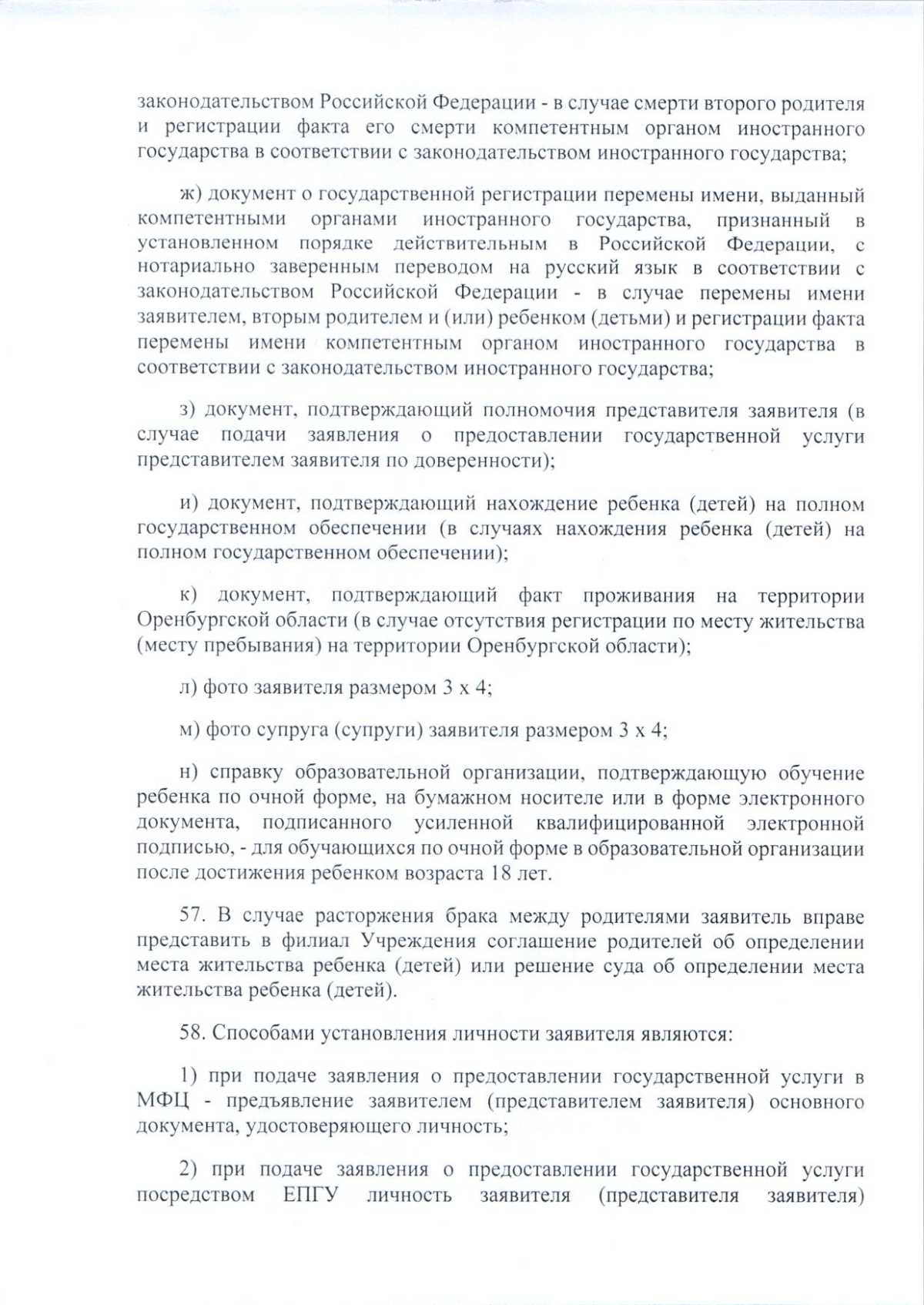 законодательством Российской Федерации - в случае смерти второго родителя и регистрации факта его смерти компетентным органом иностранного государства в соответствии с законодательством иностранного государства;

ж) документ о государственной регистрации перемены имени, выданный компетентными органами иностранного государства, признанный в установленном порядке действительным в Российской Федерации, с нотариально заверенным переводом на русский язык в соответствии с законодательством Российской Федерации - в случае перемены имени заявителем, вторым родителем и (или) ребенком (детьми) и регистрации факта перемены имени компетентным органом иностранного государства в соответствии с законодательством иностранного государства;

з) документ, подтверждающий полномочия представителя заявителя (в случае подачи заявления о предоставлении государственной услуги представителем заявителя по доверенности);

и) документ, подтверждающий нахождение ребенка (детей) на полном государственном обеспечении (в случаях нахождения ребенка (детей) на полном государственном обеспечении);

к) документ, подтверждающий факт проживания на территории Оренбургской области (в случае отсутствия регистрации по месту жительства (месту пребывания) на территории Оренбургской области);

л) фото заявителя размером 3 х 4;

м) фото супруга (супруги) заявителя размером 3 х 4;

н) справку образовательной организации, подтверждающую обучение ребенка по очной форме, на бумажном носителе или в форме электронного документа, подписанного усиленной квалифицированной электронной подписью, - для обучающихся по очной форме в образовательной организации после достижения ребенком возраста 18 лет.

57. В случае расторжения брака между родителями заявитель вправе представить в филиал Учреждения соглашение родителей об определении места жительства ребенка (детей) или решение суда об определении места жительства ребенка (детей).

58. Способами установления личности заявителя являются:

1) при подаче заявления о предоставлении государственной услуги в МФЦ - предъявление заявителем (представителем заявителя) основного документа, удостоверяющего личность;

2) при подаче заявления о предоставлении государственной услуги посредством ЕПГУ личность заявителя (представителя заявителя)